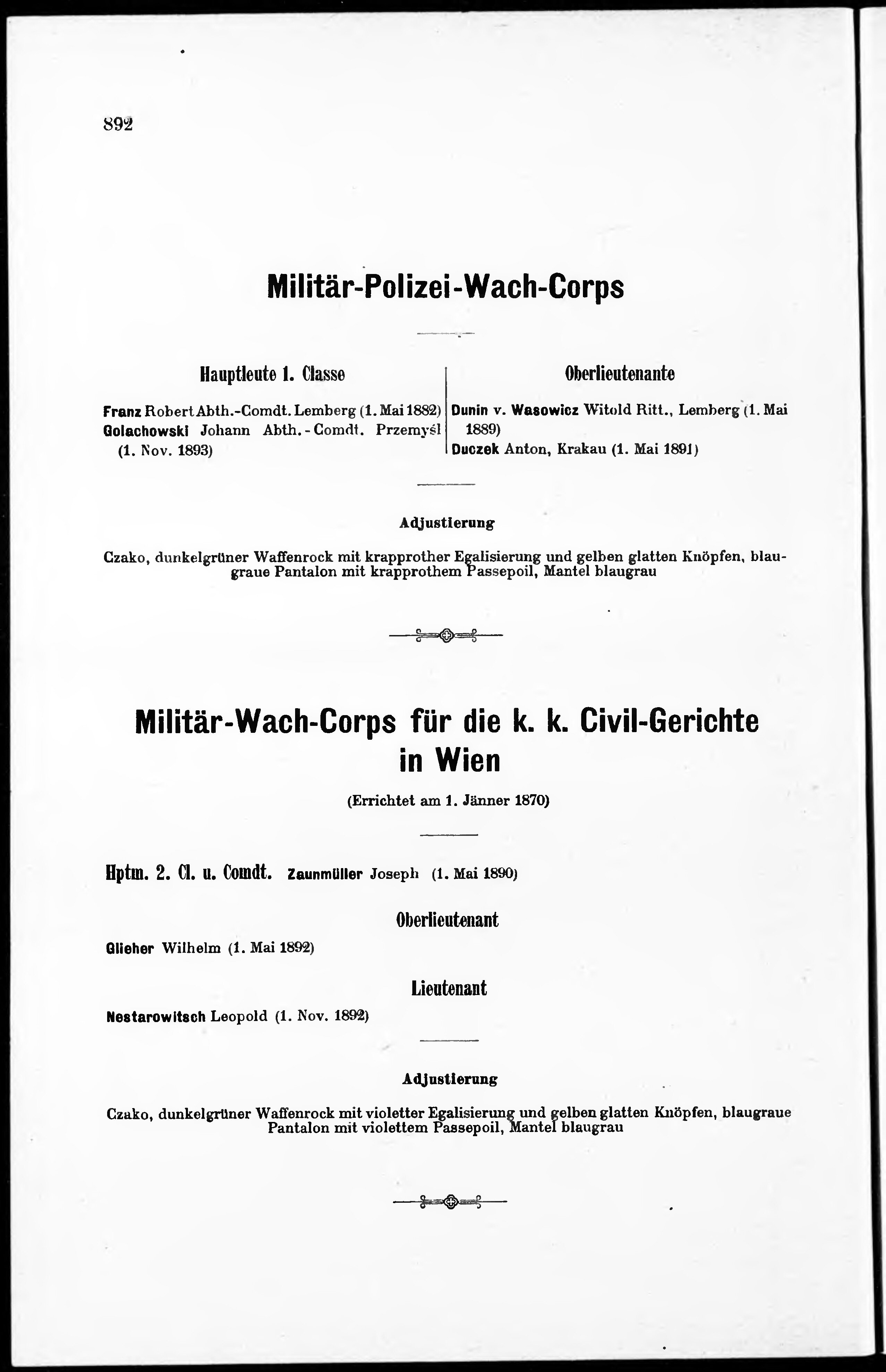 892

Militär-Polizei-Wach-Corps

Hauptleute 1. Classe

Franz Robert Abth.-Comdt. Lemberg (1. Mai 1882)
Golachowski Johann Abth.-Comdt. Przemyśl (1. Nov. 1893)

Oberlieutenante

Dunin v. Wasowicz Witold Ritt., Lemberg (1. Mai 1889)
Duczek Anton, Krakau (1. Mai 1891)

Adjustierung

Czako, dunkelgrüner Waffenrock mit krapprother Egalisierung und gelben glatten Knöpfen, blaugraue Pantalon mit krapprothem Passepoil, Mantel blaugrau

Militär-Wach-Corps für die k. k. Civil-Gerichte in Wien

(Errichtet am 1. Jänner 1870)

Hptm. 2. Cl. u. Comdt. Zaunmüller Joseph (1. Mai 1890)

Oberlieutenant

Glieher Wilhelm (1. Mai 1892)

Lieutenant

Nestarowitsch Leopold (1. Nov. 1892)

Adjustierung

Czako, dunkelgrüner Waffenrock mit violetter Egalisierung und gelben glatten Knöpfen, blaugraue Pantalon mit violettem Passepoil, Mantel blaugrau